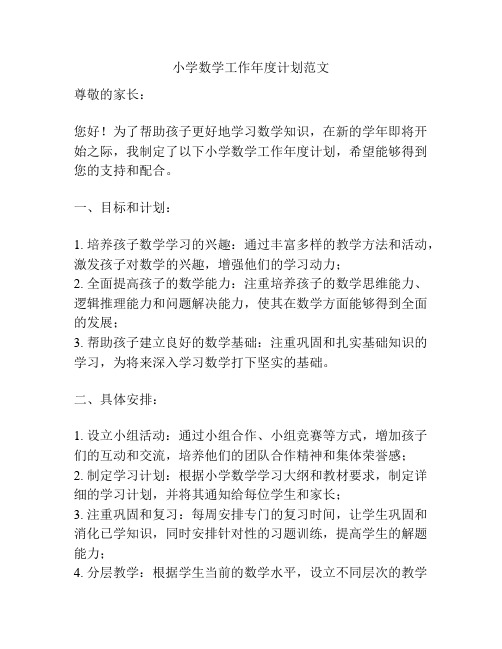 小学数学工作年度计划范文

尊敬的家长：

您好！为了帮助孩子更好地学习数学知识，在新的学年即将开始之际，我制定了以下小学数学工作年度计划，希望能够得到您的支持和配合。

一、目标和计划：

1. 培养孩子数学学习的兴趣：通过丰富多样的教学方法和活动，激发孩子对数学的兴趣，增强他们的学习动力；
2. 全面提高孩子的数学能力：注重培养孩子的数学思维能力、逻辑推理能力和问题解决能力，使其在数学方面能够得到全面的发展；
3. 帮助孩子建立良好的数学基础：注重巩固和扎实基础知识的学习，为将来深入学习数学打下坚实的基础。

二、具体安排：

1. 设立小组活动：通过小组合作、小组竞赛等方式，增加孩子们的互动和交流，培养他们的团队合作精神和集体荣誉感；
2. 制定学习计划：根据小学数学学习大纲和教材要求，制定详细的学习计划，并将其通知给每位学生和家长；
3. 注重巩固和复习：每周安排专门的复习时间，让学生巩固和消化已学知识，同时安排针对性的习题训练，提高学生的解题能力；
4. 分层教学：根据学生当前的数学水平，设立不同层次的教学